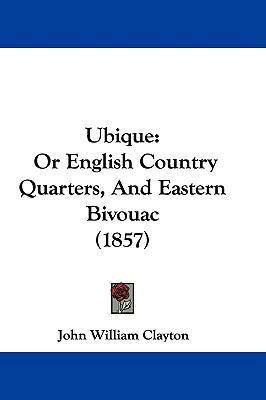 Ubique:
Or English Country
Quarters, And Eastern
Bivouac
(1857)

John William Clayton